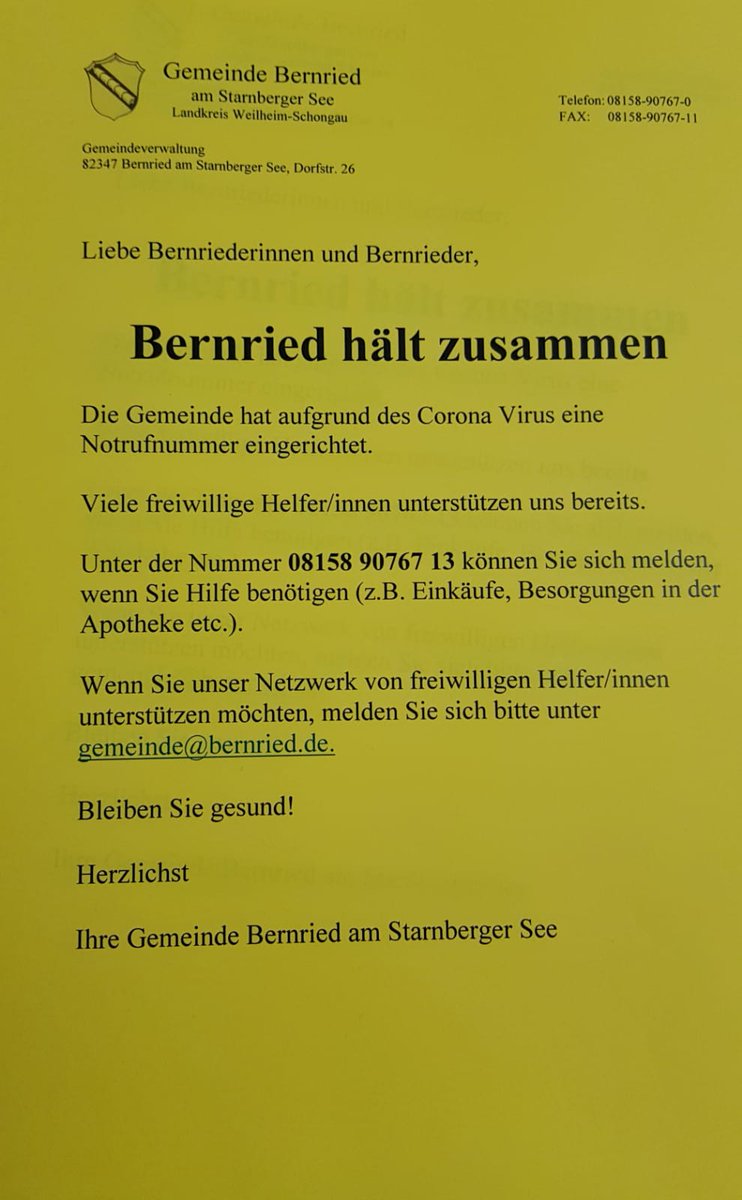 Gemeinde Bernried
am Starnberger See
Landkreis Weilheim-Schongau

Telefon: 08158-90767-0
FAX: 08158-90767-11

Gemeindeverwaltung
82347 Bernried am Starnberger See, Dorfstr. 26

Liebe Bernriederinnen und Bernrieder,

Bernried hält zusammen

Die Gemeinde hat aufgrund des Corona Virus eine Notrufnummer eingerichtet.

Viele freiwillige Helfer/innen unterstützen uns bereits.

Unter der Nummer 08158 90767 13 können Sie sich melden, wenn Sie Hilfe benötigen (z.B. Einkäufe, Besorgungen in der Apotheke etc.).

Wenn Sie unser Netzwerk von freiwilligen Helfer/innen unterstützen möchten, melden Sie sich bitte unter gemeinde@bernried.de.

Bleiben Sie gesund!

Herzlichst

Ihre Gemeinde Bernried am Starnberger See